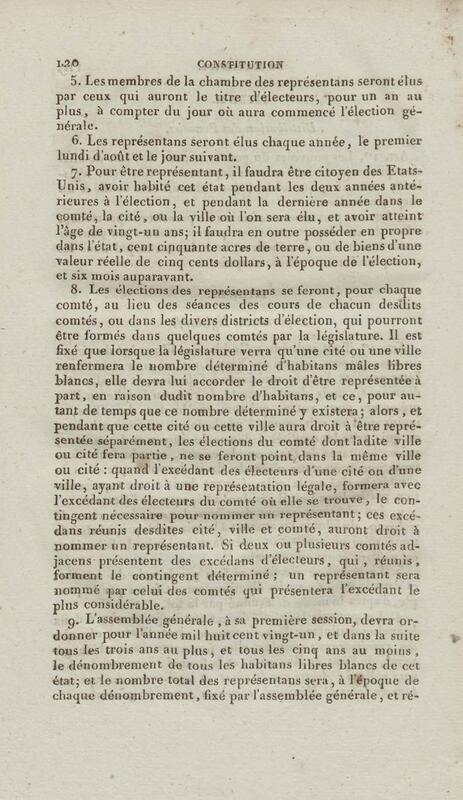 120 CONSTITUTION

5. Les membres de la chambre des représentans seront élus par ceux qui auront le titre d'électeurs, pour un an au plus, à compter du jour où aura commencé l'élection générale.

6. Les représentans seront élus chaque année, le premier lundi d'août et le jour suivant.

7. Pour être représentant, il faudra être citoyen des Etats-Unis, avoir habité cet état pendant les deux années antérieures à l'élection, et pendant la dernière année dans le comté, la cité, ou la ville où l'on sera élu, et avoir atteint l'âge de vingt-un ans; il faudra en outre posséder en propre dans l'état, cent cinquante acres de terre, ou de biens d'une valeur réelle de cinq cents dollars, à l'époque de l'élection, et six mois auparavant.

8. Les élections des représentans se feront, pour chaque comté, au lieu des séances des cours de chacun desdits comtés, ou dans les divers districts d'élection, qui pourront être formés dans quelques comtés par la législature. Il est fixé que lorsque la législature verra qu'une cité ou une ville renfermera le nombre déterminé d'habitans mâles libres blancs, elle devra lui accorder le droit d'être représentée à part, en raison dudit nombre d'habitans, et ce, pour autant de temps que ce nombre déterminé y existera; alors, et pendant que cette cité ou cette ville aura droit à être représentée séparément, les élections du comté dont ladite ville ou cité fera partie, ne se feront point dans la même ville ou cité : quand l'excédant des électeurs d'une cité ou d'une ville, ayant droit à une représentation légale, formera avec l'excédant des électeurs du comté où elle se trouve, le contingent nécessaire pour nommer un représentant; ces excédans réunis desdites cité, ville et comté, auront droit à nommer un représentant. Si deux ou plusieurs comtés adjacens présentent des excédans d'électeurs, qui, réunis, forment le contingent déterminé; un représentant sera nommé par celui des comtés qui présentera l'excédant le plus considérable.

9. L'assemblée générale, à sa première session, devra ordonner pour l'année mil huit cent vingt-un, et dans la suite tous les trois ans au plus, et tous les cinq ans au moins, le dénombrement de tous les habitans libres blancs de cet état; et le nombre total des représentans sera, à l'époque de chaque dénombrement, fixé par l'assemblée générale, et ré-